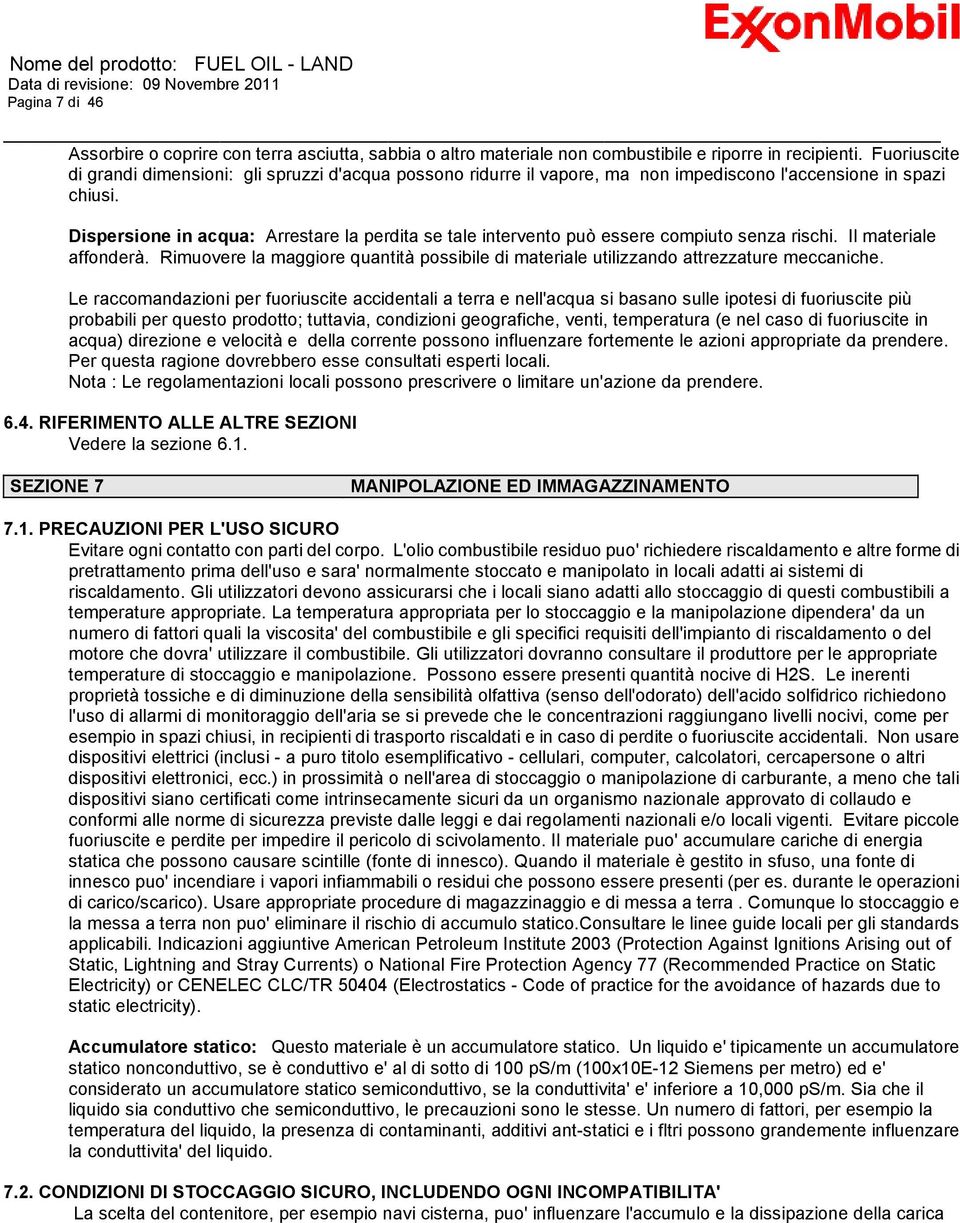 ExxonMobil

Nome del prodotto: FUEL OIL - LAND
Data di revisione: 09 Novembre 2011
Pagina 7 di 46

Assorbire o coprire con terra asciutta, sabbia o altro materiale non combustibile e riporre in recipienti. Fuoriuscite di grandi dimensioni: gli spruzzi d'acqua possono ridurre il vapore, ma non impediscono l'accensione in spazi chiusi.

Dispersione in acqua: Arrestare la perdita se tale intervento può essere compiuto senza rischi. Il materiale affonderà. Rimuovere la maggiore quantità possibile di materiale utilizzando attrezzature meccaniche.

Le raccomandazioni per fuoriuscite accidentali a terra e nell'acqua si basano sulle ipotesi di fuoriuscite più probabili per questo prodotto; tuttavia, condizioni geografiche, venti, temperatura (e nel caso di fuoriuscite in acqua) direzione e velocità e della corrente possono influenzare fortemente le azioni appropriate da prendere. Per questa ragione dovrebbero esse consultati esperti locali.
Nota : Le regolamentazioni locali possono prescrivere o limitare un'azione da prendere.

6.4. RIFERIMENTO ALLE ALTRE SEZIONI
Vedere la sezione 6.1.

SEZIONE 7 MANIPOLAZIONE ED IMMAGAZZINAMENTO

7.1. PRECAUZIONI PER L'USO SICURO
Evitare ogni contatto con parti del corpo. L'olio combustibile residuo puo' richiedere riscaldamento e altre forme di pretrattamento prima dell'uso e sara' normalmente stoccato e manipolato in locali adatti ai sistemi di riscaldamento. Gli utilizzatori devono assicurarsi che i locali siano adatti allo stoccaggio di questi combustibili a temperature appropriate. La temperatura appropriata per lo stoccaggio e la manipolazione dipendera' da un numero di fattori quali la viscosita' del combustibile e gli specifici requisiti dell'impianto di riscaldamento o del motore che dovra' utilizzare il combustibile. Gli utilizzatori dovranno consultare il produttore per le appropriate temperature di stoccaggio e manipolazione. Possono essere presenti quantità nocive di H2S. Le inerenti proprietà tossiche e di diminuzione della sensibilità olfattiva (senso dell'odorato) dell'acido solfidrico richiedono l'uso di allarmi di monitoraggio dell'aria se si prevede che le concentrazioni raggiungano livelli nocivi, come per esempio in spazi chiusi, in recipienti di trasporto riscaldati e in caso di perdite o fuoriuscite accidentali. Non usare dispositivi elettrici (inclusi - a puro titolo esemplificativo - cellulari, computer, calcolatori, cercapersone o altri dispositivi elettronici, ecc.) in prossimità o nell'area di stoccaggio o manipolazione di carburante, a meno che tali dispositivi siano certificati come intrinsecamente sicuri da un organismo nazionale approvato di collaudo e conformi alle norme di sicurezza previste dalle leggi e dai regolamenti nazionali e/o locali vigenti. Evitare piccole fuoriuscite e perdite per impedire il pericolo di scivolamento. Il materiale puo' accumulare cariche di energia statica che possono causare scintille (fonte di innesco). Quando il materiale è gestito in sfuso, una fonte di innesco puo' incendiare i vapori infiammabili o residui che possono essere presenti (per es. durante le operazioni di carico/scarico). Usare appropriate procedure di magazzinaggio e di messa a terra . Comunque lo stoccaggio e la messa a terra non puo' eliminare il rischio di accumulo statico.Consultare le linee guide locali per gli standards applicabili. Indicazioni aggiuntive American Petroleum Institute 2003 (Protection Against Ignitions Arising out of Static, Lightning and Stray Currents) o National Fire Protection Agency 77 (Recommended Practice on Static Electricity) or CENELEC CLC/TR 50404 (Electrostatics - Code of practice for the avoidance of hazards due to static electricity).

Accumulatore statico: Questo materiale è un accumulatore statico. Un liquido e' tipicamente un accumulatore statico nonconduttivo, se è conduttivo e' al di sotto di 100 pS/m (100x10E-12 Siemens per metro) ed e' considerato un accumulatore statico semiconduttivo, se la conduttivita' e' inferiore a 10,000 pS/m. Sia che il liquido sia conduttivo che semiconduttivo, le precauzioni sono le stesse. Un numero di fattori, per esempio la temperatura del liquido, la presenza di contaminanti, additivi ant-statici e i fltri possono grandemente influenzare la conduttivita' del liquido.

7.2. CONDIZIONI DI STOCCAGGIO SICURO, INCLUDENDO OGNI INCOMPATIBILITA'
La scelta del contenitore, per esempio navi cisterna, puo' influenzare l'accumulo e la dissipazione della carica